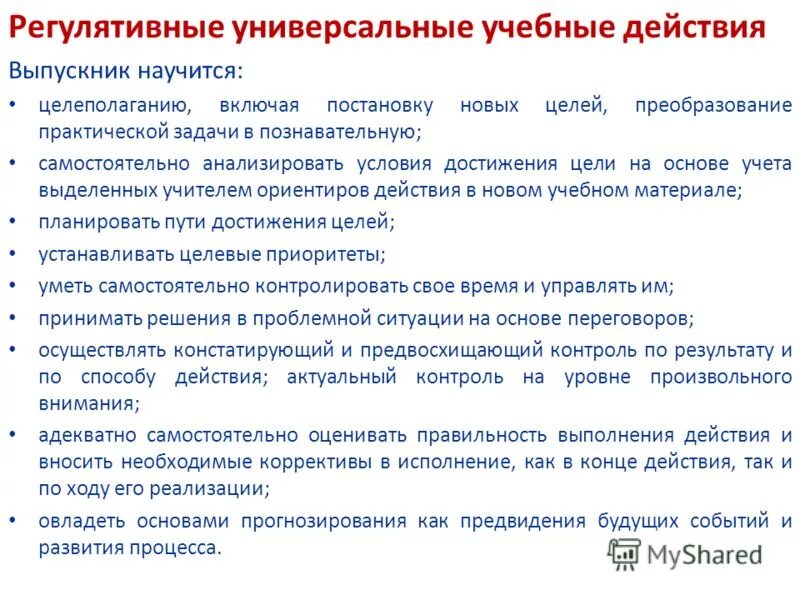 Регулятивные универсальные учебные действия

Выпускник научится:

• целеполаганию, включая постановку новых целей, преобразование практической задачи в познавательную;
• самостоятельно анализировать условия достижения цели на основе учета выделенных учителем ориентиров действия в новом учебном материале;
• планировать пути достижения целей;
• устанавливать целевые приоритеты;
• уметь самостоятельно контролировать свое время и управлять им;
• принимать решения в проблемной ситуации на основе переговоров;
• осуществлять констатирующий и предвосхищающий контроль по результату и по способу действия; актуальный контроль на уровне произвольного внимания;
• адекватно самостоятельно оценивать правильность выполнения действия и вносить необходимые коррективы в исполнение, как в конце действия, так и по ходу его реализации;
• овладеть основами прогнозирования как предвидения будущих событий и развития процесса.

MyShared